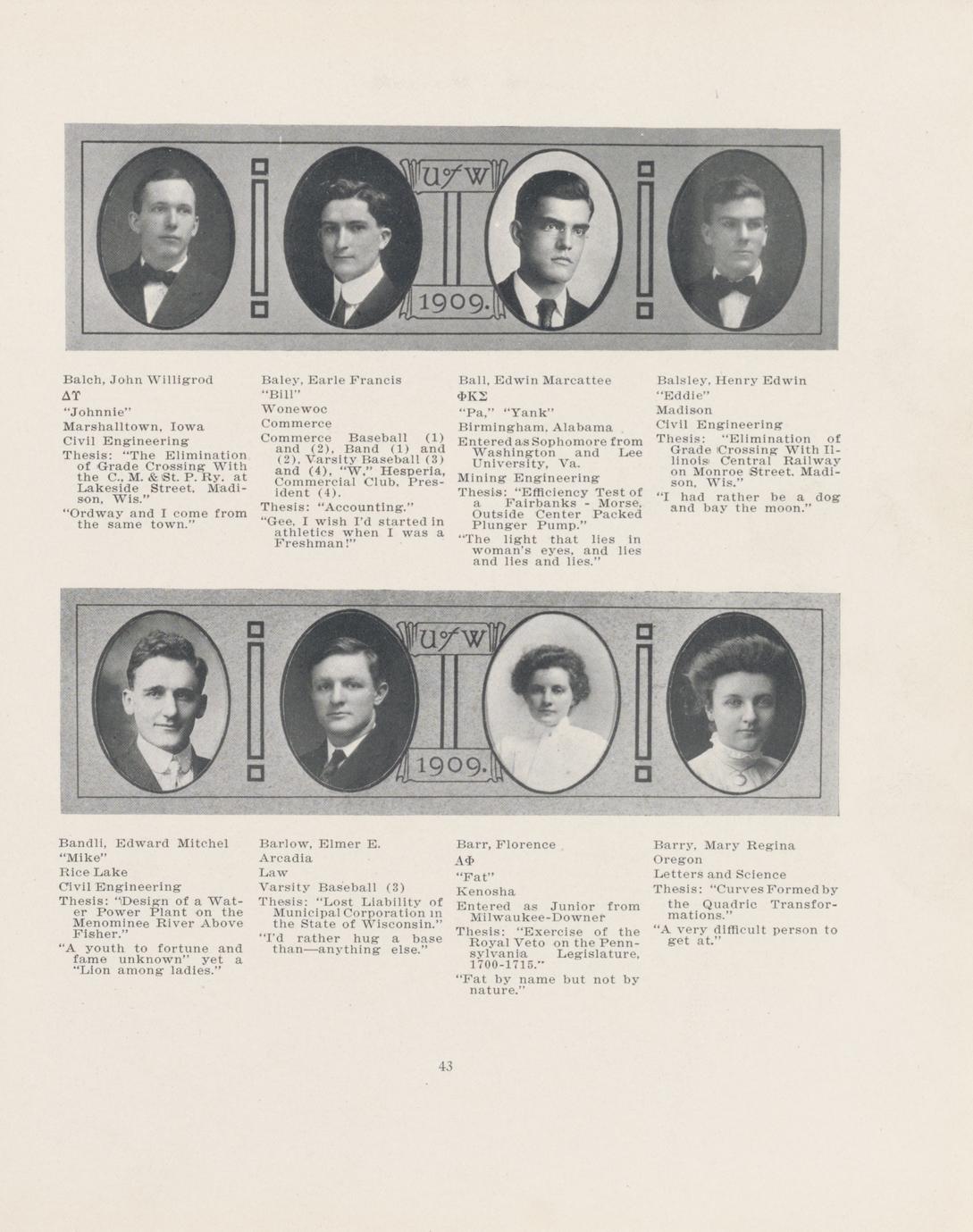 U of W

1909.

Balch, John Willigrod

ΔΥ

"Johnnie"

Marshalltown, Iowa

Civil Engineering

Thesis: "The Elimination of Grade Crossing With the C., M. & St. P. Ry. at Lakeside Street, Madison, Wis."

"Ordway and I come from the same town."

Baley, Earle Francis

"Bill"

Wonewoc

Commerce

Commerce Baseball (1) and (2), Band (1) and (2), Varsity Baseball (3) and (4), "W," Hesperia, Commercial Club, President (4).

Thesis: "Accounting."

"Gee, I wish I'd started in athletics when I was a Freshman!"

Ball, Edwin Marcattee

ΦΚΣ

"Pa," "Yank"

Birmingham, Alabama

Entered as Sophomore from Washington and Lee University, Va.

Mining Engineering

Thesis: "Efficiency Test of a Fairbanks - Morse, Outside Center Packed Plunger Pump."

"The light that lies in woman's eyes, and lies and lies and lies."

Balsley, Henry Edwin

"Eddie"

Madison

Civil Engineering

Thesis: "Elimination of Grade Crossing With Illinois Central Railway on Monroe Street, Madison, Wis."

"I had rather be a dog and bay the moon."

U of W

1909.

Bandli, Edward Mitchel

"Mike"

Rice Lake

Civil Engineering

Thesis: "Design of a Water Power Plant on the Menominee River Above Fisher."

"A youth to fortune and fame unknown" yet a "Lion among ladies."

Barlow, Elmer E.

Arcadia

Law

Varsity Baseball (3)

Thesis: "Lost Liability of Municipal Corporation in the State of Wisconsin."

"I'd rather hug a base than—anything else."

Barr, Florence

ΑΦ

"Fat"

Kenosha

Entered as Junior from Milwaukee-Downer

Thesis: "Exercise of the Royal Veto on the Pennsylvania Legislature, 1700-1715."

"Fat by name but not by nature."

Barry, Mary Regina

Oregon

Letters and Science

Thesis: "Curves Formed by the Quadric Transformations."

"A very difficult person to get at."

43